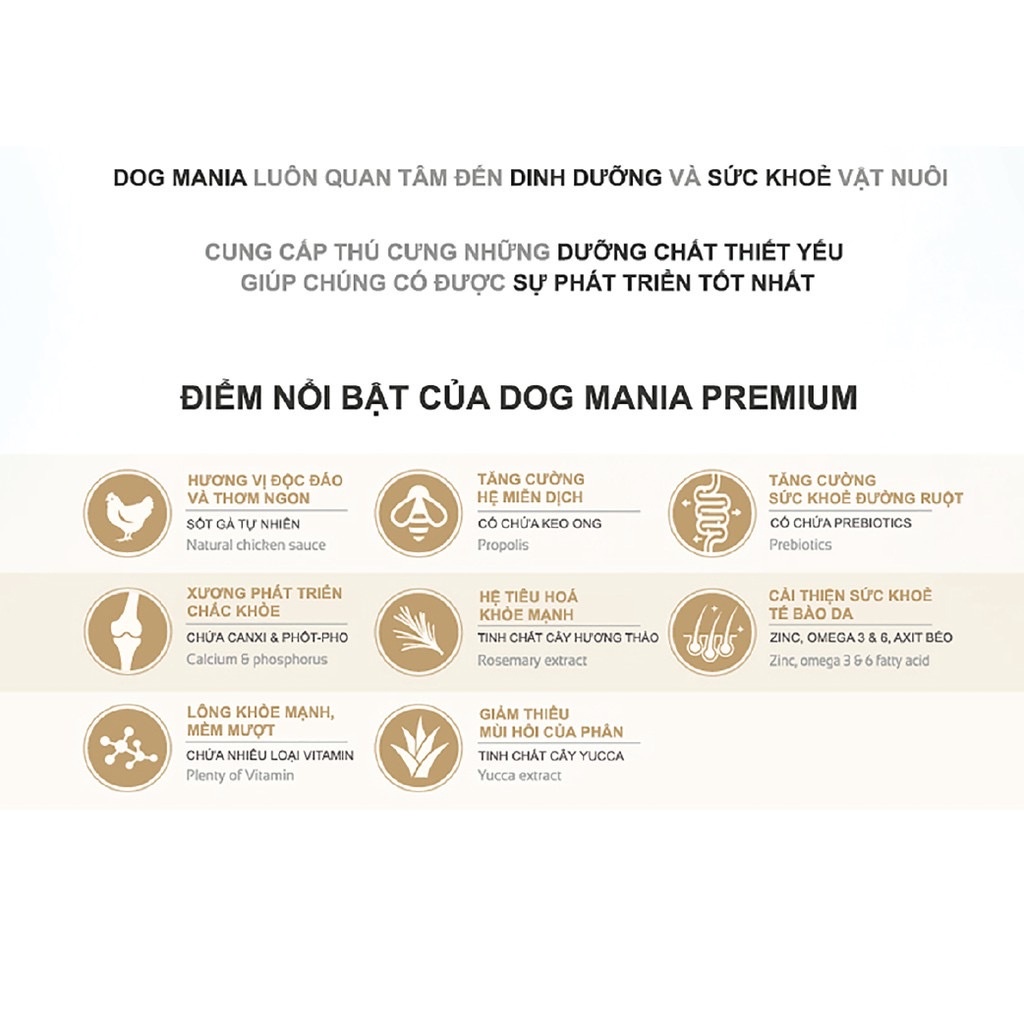 DOG MANIA LUÔN QUAN TÂM ĐẾN DINH DƯỠNG VÀ SỨC KHOẺ VẬT NUÔI

CUNG CẤP THÚ CƯNG NHỮNG DƯỠNG CHẤT THIẾT YẾU
GIÚP CHÚNG CÓ ĐƯỢC SỰ PHÁT TRIỂN TỐT NHẤT

ĐIỂM NỔI BẬT CỦA DOG MANIA PREMIUM

HƯƠNG VỊ ĐỘC ĐÁO VÀ THƠM NGON
SỐT GÀ TỰ NHIÊN
Natural chicken sauce

TĂNG CƯỜNG HỆ MIỄN DỊCH
CÓ CHỨA KEO ONG
Propolis

TĂNG CƯỜNG SỨC KHOẺ ĐƯỜNG RUỘT
CÓ CHỨA PREBIOTICS
Prebiotics

XƯƠNG PHÁT TRIỂN CHẮC KHỎE
CHỨA CANXI & PHỐT-PHO
Calcium & phosphorus

HỆ TIÊU HOÁ KHỎE MẠNH
TINH CHẤT CÂY HƯƠNG THẢO
Rosemary extract

CẢI THIỆN SỨC KHOẺ TẾ BÀO DA
ZINC, OMEGA 3 & 6, AXIT BÉO
Zinc, omega 3 & 6 fatty acid

LÔNG KHỎE MẠNH, MỀM MƯỢT
CHỨA NHIỀU LOẠI VITAMIN
Plenty of Vitamin

GIẢM THIỂU MÙI HÔI CỦA PHÂN
TINH CHẤT CÂY YUCCA
Yucca extract